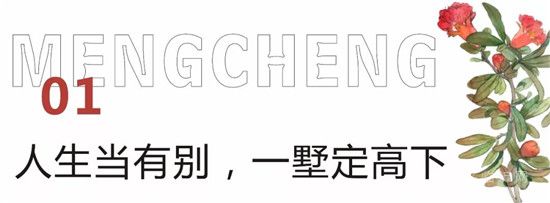 MENGCHENG

01

人生当有别，一墅定高下